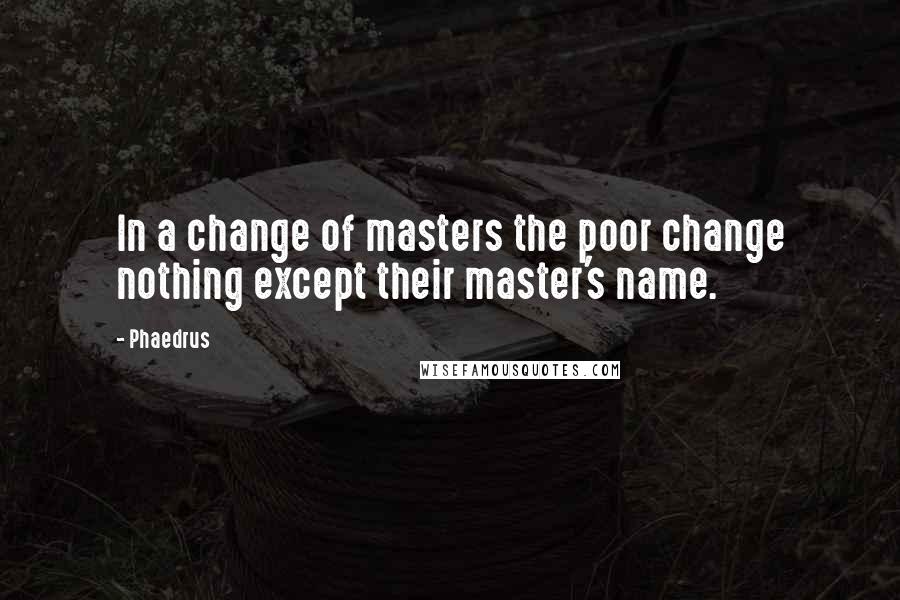 In a change of masters the poor change nothing except their master's name.

- Phaedrus

WISEFAMOUSQUOTES.COM